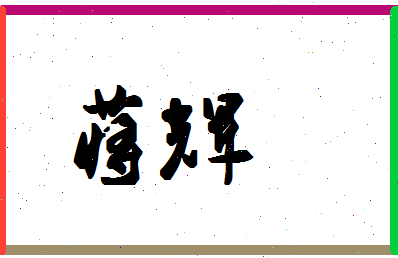 蒋辉